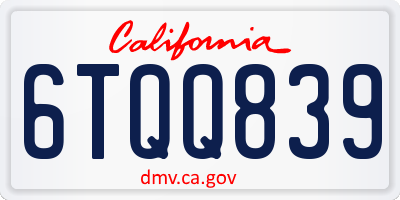 California

6TQQ839

dmv.ca.gov